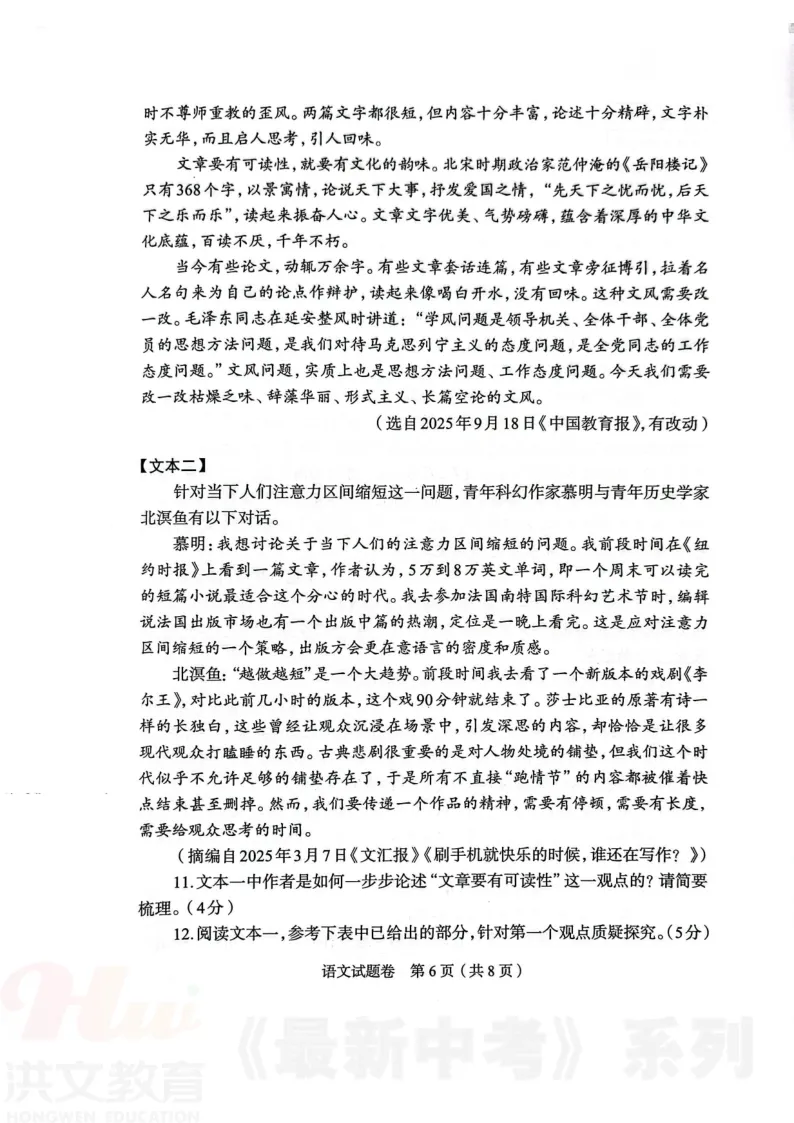 时不尊师重教的歪风。两篇文字都很短，但内容十分丰富，论述十分精辟，文字朴实无华，而且启人思考，引人回味。

文章要有可读性，就要有文化的韵味。北宋时期政治家范仲淹的《岳阳楼记》只有368个字，以景寓情，论说天下大事，抒发爱国之情，“先天下之忧而忧，后天下之乐而乐”，读起来振奋人心。文章文字优美、气势磅礴，蕴含着深厚的中华文化底蕴，百读不厌，千年不朽。

当今有些论文，动辄万余字。有些文章套话连篇，有些文章旁征博引，拉着名人名句来为自己的论点作辩护，读起来像喝白开水，没有回味。这种文风需要改一改。毛泽东同志在延安整风时讲道：“学风问题是领导机关、全体干部、全体党员的思想方法问题，是我们对待马克思列宁主义的态度问题，是全党同志的工作态度问题。”文风问题，实质上也是思想方法问题、工作态度问题。今天我们需要改一改枯燥乏味、辞藻华丽、形式主义、长篇空论的文风。

（选自2025年9月18日《中国教育报》，有改动）

【文本二】

针对当下人们注意力区间缩短这一问题，青年科幻作家慕明与青年历史学家北溟鱼有以下对话。

慕明：我想讨论关于当下人们的注意力区间缩短的问题。我前段时间在《纽约时报》上看到一篇文章，作者认为，5万到8万英文单词，即一个周末可以读完的短篇小说最适合这个分心的时代。我去参加法国南特国际科幻艺术节时，编辑说法国出版市场也有一个出版中篇的热潮，定位是一晚上看完。这是应对注意力区间缩短的一个策略，出版方会更在意语言的密度和质感。

北溟鱼：“越做越短”是一个大趋势。前段时间我去看了一个新版本的戏剧《李尔王》，对比此前几小时的版本，这个戏90分钟就结束了。莎士比亚的原著有诗一样的长独白，这些曾经让观众沉浸在场景中，引发深思的内容，却恰恰是让很多现代观众打瞌睡的东西。古典悲剧很重要的是对人物处境的铺垫，但我们这个时代似乎不允许足够的铺垫存在了，于是所有不直接“跑情节”的内容都被催着快点结束甚至删掉。然而，我们要传递一个作品的精神，需要有停顿，需要有长度，需要给观众思考的时间。

（摘编自2025年3月7日《文汇报》《刷手机就快乐的时候，谁还在写作？》）

11.文本一中作者是如何一步步论述“文章要有可读性”这一观点的？请简要梳理。（4分）

12.阅读文本一，参考下表中已给出的部分，针对第一个观点质疑探究。（5分）

语文试题卷 第6页（共8页）

洪文教育 HONGWEN EDUCATION 《最新中考》系列